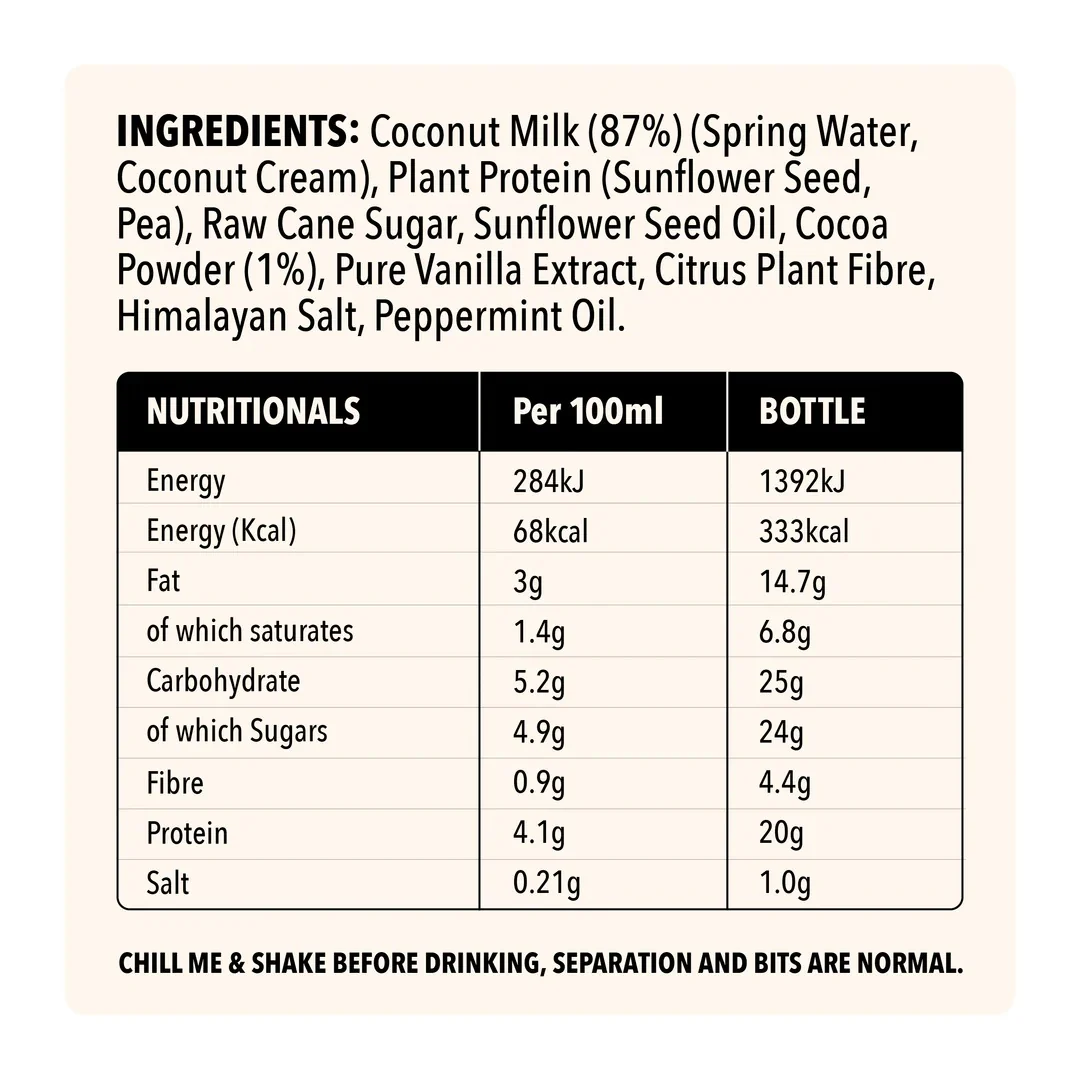 INGREDIENTS: Coconut Milk (87%) (Spring Water, Coconut Cream), Plant Protein (Sunflower Seed, Pea), Raw Cane Sugar, Sunflower Seed Oil, Cocoa Powder (1%), Pure Vanilla Extract, Citrus Plant Fibre, Himalayan Salt, Peppermint Oil.

| NUTRITIONALS | Per 100ml | BOTTLE |
|---|---|---|
| Energy | 284kJ | 1392kJ |
| Energy (Kcal) | 68kcal | 333kcal |
| Fat | 3g | 14.7g |
| of which saturates | 1.4g | 6.8g |
| Carbohydrate | 5.2g | 25g |
| of which Sugars | 4.9g | 24g |
| Fibre | 0.9g | 4.4g |
| Protein | 4.1g | 20g |
| Salt | 0.21g | 1.0g |

CHILL ME & SHAKE BEFORE DRINKING, SEPARATION AND BITS ARE NORMAL.